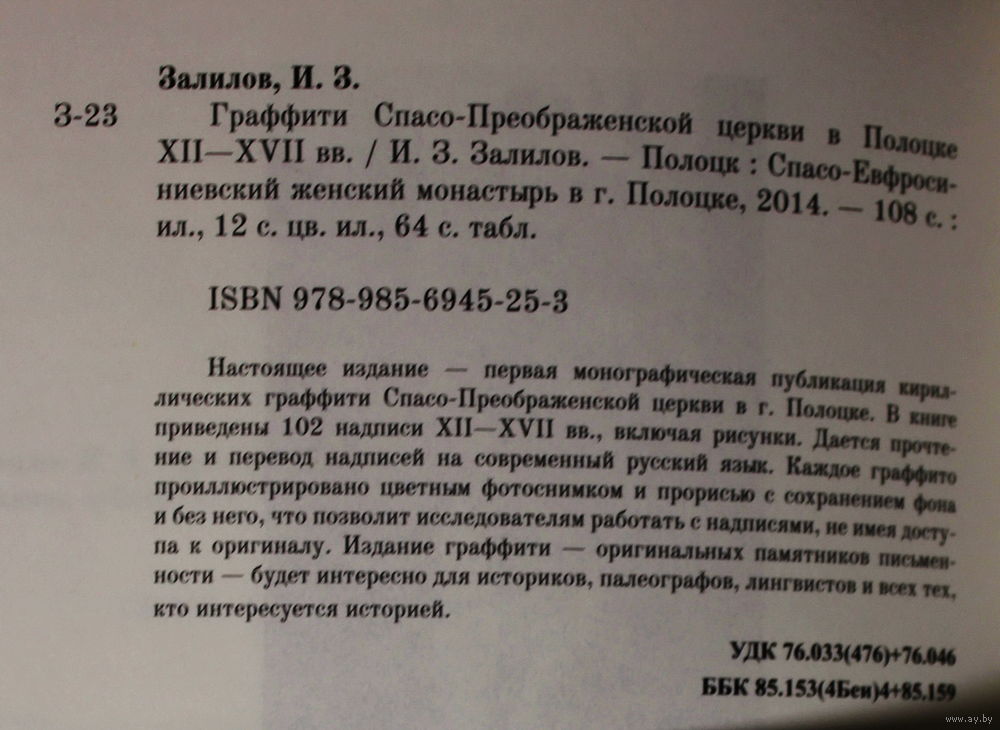 Залилов, И. З.

З-23 Граффити Спасо-Преображенской церкви в Полоцке XII—XVII вв. / И. З. Залилов. — Полоцк : Спасо-Евфросиниевский женский монастырь в г. Полоцке, 2014. — 108 с. : ил., 12 с. цв. ил., 64 с. табл.

ISBN 978-985-6945-25-3

Настоящее издание — первая монографическая публикация кириллических граффити Спасо-Преображенской церкви в г. Полоцке. В книге приведены 102 надписи XII—XVII вв., включая рисунки. Дается прочтение и перевод надписей на современный русский язык. Каждое граффито проиллюстрировано цветным фотоснимком и прорисью с сохранением фона и без него, что позволит исследователям работать с надписями, не имея доступа к оригиналу. Издание граффити — оригинальных памятников письменности — будет интересно для историков, палеографов, лингвистов и всех тех, кто интересуется историей.

УДК 76.033(476)+76.046

ББК 85.153(4Беи)4+85.159

www.ay.by